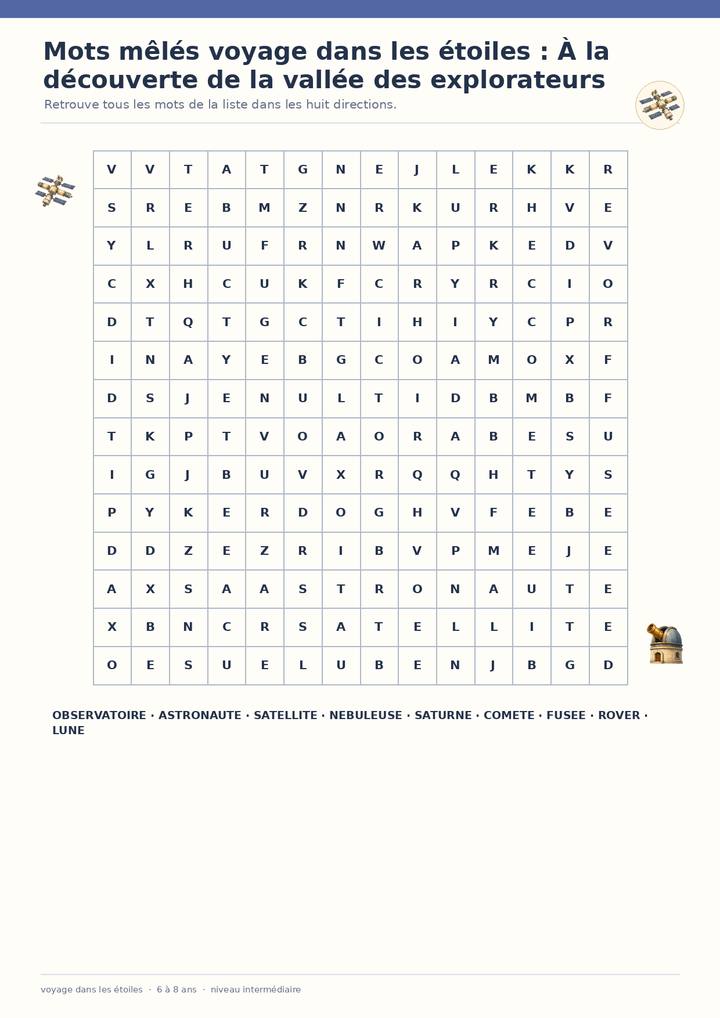 Mots mêlés voyage dans les étoiles : À la découverte de la vallée des explorateurs

Retrouve tous les mots de la liste dans les huit directions.

| V | V | T | A | T | G | N | E | J | L | E | K | K | R |
|---|---|---|---|---|---|---|---|---|---|---|---|---|---|
| S | R | E | B | M | Z | N | R | K | U | R | H | V | E |
| Y | L | R | U | F | R | N | W | A | P | K | E | D | V |
| C | X | H | C | U | K | F | C | R | Y | R | C | I | O |
| D | T | Q | T | G | C | T | I | H | I | Y | C | P | R |
| I | N | A | Y | E | B | G | C | O | A | M | O | X | F |
| D | S | J | E | N | U | L | T | I | D | B | M | B | F |
| T | K | P | T | V | O | A | O | R | A | B | E | S | U |
| I | G | J | B | U | V | X | R | Q | Q | H | T | Y | S |
| P | Y | K | E | R | D | O | G | H | V | F | E | B | E |
| D | D | Z | E | Z | R | I | B | V | P | M | E | J | E |
| A | X | S | A | A | S | T | R | O | N | A | U | T | E |
| X | B | N | C | R | S | A | T | E | L | L | I | T | E |
| O | E | S | U | E | L | U | B | E | N | J | B | G | D |

OBSERVATOIRE · ASTRONAUTE · SATELLITE · NEBULEUSE · SATURNE · COMETE · FUSEE · ROVER · LUNE

voyage dans les étoiles · 6 à 8 ans · niveau intermédiaire